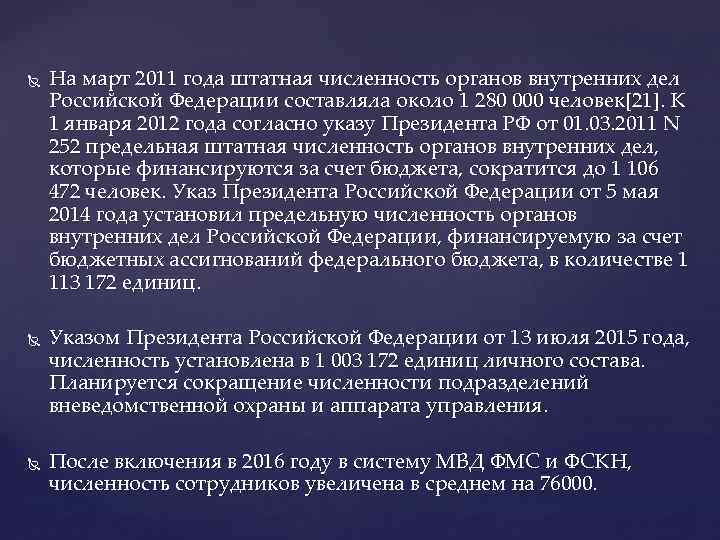 На март 2011 года штатная численность органов внутренних дел Российской Федерации составляла около 1 280 000 человек[21]. К 1 января 2012 года согласно указу Президента РФ от 01.03.2011 N 252 предельная штатная численность органов внутренних дел, которые финансируются за счет бюджета, сократится до 1 106 472 человек. Указ Президента Российской Федерации от 5 мая 2014 года установил предельную численность органов внутренних дел Российской Федерации, финансируемую за счет бюджетных ассигнований федерального бюджета, в количестве 1 113 172 единиц.

Указом Президента Российской Федерации от 13 июля 2015 года, численность установлена в 1 003 172 единиц личного состава. Планируется сокращение численности подразделений вневедомственной охраны и аппарата управления.

После включения в 2016 году в систему МВД ФМС и ФСКН, численность сотрудников увеличена в среднем на 76000.